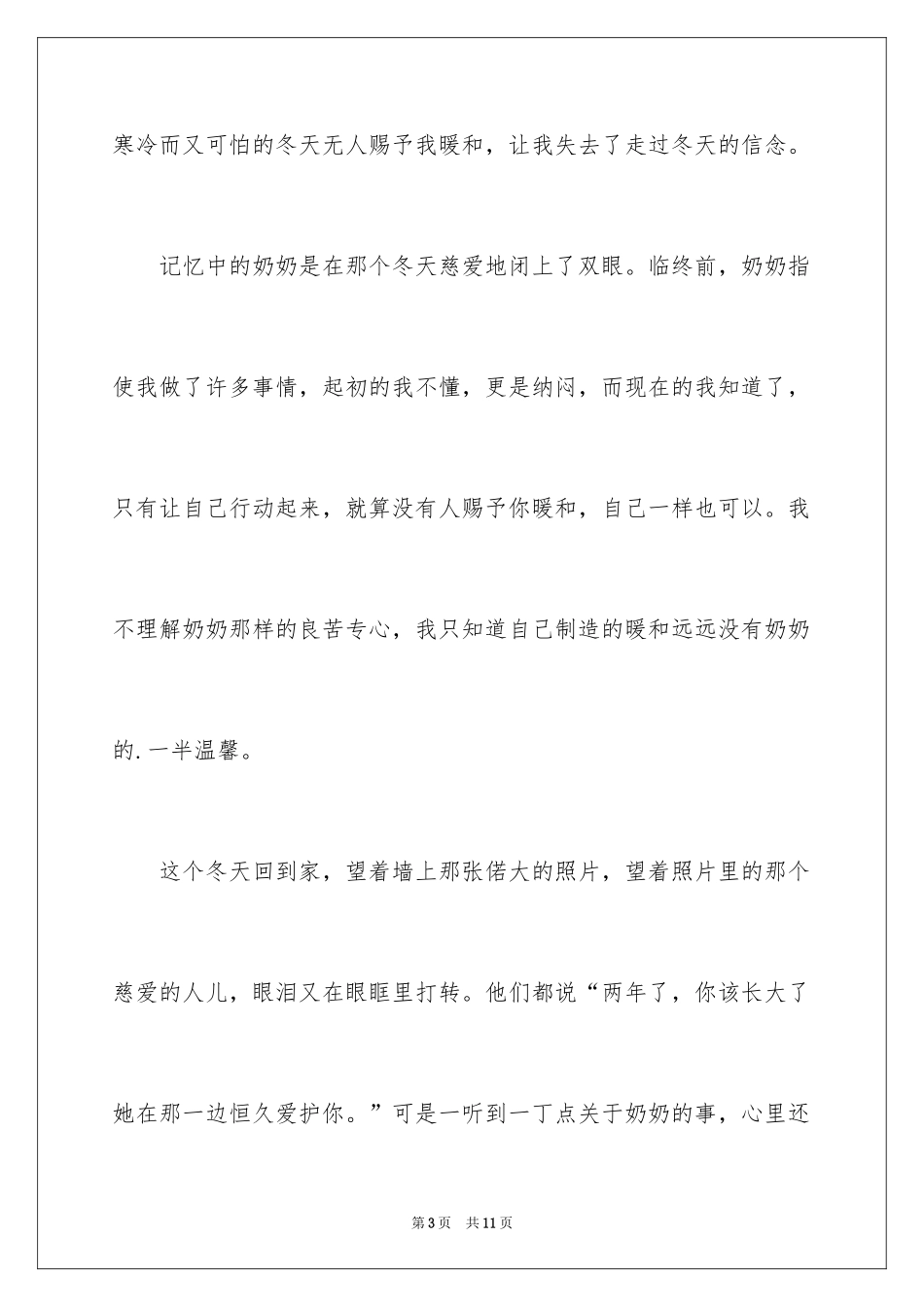 寒冷而又可怕的冬天无人赐予我暖和，让我失去了走过冬天的信念。

记忆中的奶奶是在那个冬天慈爱地闭上了双眼。临终前，奶奶指使我做了许多事情，起初的我不懂，更是纳闷，而现在的我知道了，只有让自己行动起来，就算没有人赐予你暖和，自己一样也可以。我不理解奶奶那样的良苦专心，我只知道自己制造的暖和远远没有奶奶的.一半温馨。

这个冬天回到家，望着墙上那张偌大的照片，望着照片里的那个慈爱的人儿，眼泪又在眼眶里打转。他们都说“两年了，你该长大了她在那一边恒久爱护你。”可是一听到一丁点关于奶奶的事，心里还

第3页　共11页